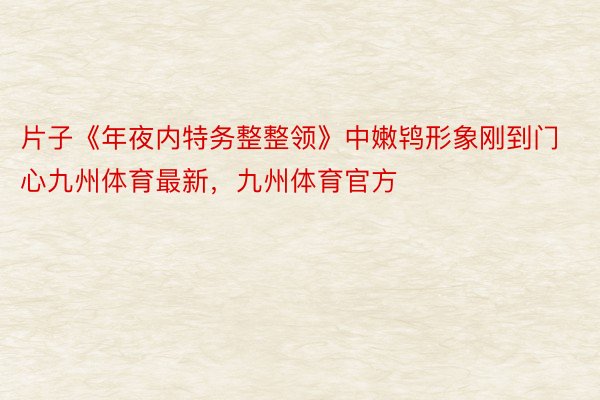 片子《年夜内特务整整领》中嫩鸨形象刚到门心九州体育最新，九州体育官方